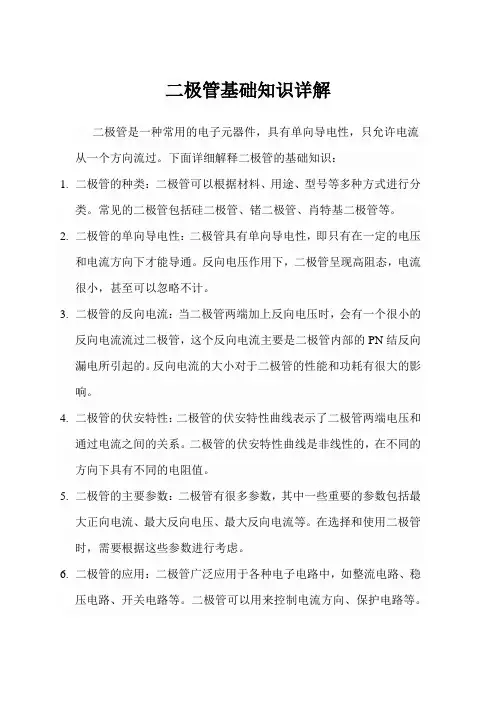 二极管基础知识详解

二极管是一种常用的电子元器件，具有单向导电性，只允许电流从一个方向流过。下面详细解释二极管的基础知识：

1. 二极管的种类：二极管可以根据材料、用途、型号等多种方式进行分类。常见的二极管包括硅二极管、锗二极管、肖特基二极管等。

2. 二极管的单向导电性：二极管具有单向导电性，即只有在一定的电压和电流方向下才能导通。反向电压作用下，二极管呈现高阻态，电流很小，甚至可以忽略不计。

3. 二极管的反向电流：当二极管两端加上反向电压时，会有一个很小的反向电流流过二极管，这个反向电流主要是二极管内部的 PN 结反向漏电所引起的。反向电流的大小对于二极管的性能和功耗有很大的影响。

4. 二极管的伏安特性：二极管的伏安特性曲线表示了二极管两端电压和通过电流之间的关系。二极管的伏安特性曲线是非线性的，在不同的方向下具有不同的电阻值。

5. 二极管的主要参数：二极管有很多参数，其中一些重要的参数包括最大正向电流、最大反向电压、最大反向电流等。在选择和使用二极管时，需要根据这些参数进行考虑。

6. 二极管的应用：二极管广泛应用于各种电子电路中，如整流电路、稳压电路、开关电路等。二极管可以用来控制电流方向、保护电路等。